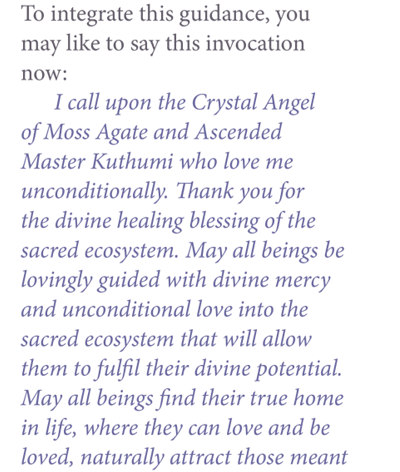 To integrate this guidance, you may like to say this invocation now:

I call upon the Crystal Angel of Moss Agate and Ascended Master Kuthumi who love me unconditionally. Thank you for the divine healing blessing of the sacred ecosystem. May all beings be lovingly guided with divine mercy and unconditional love into the sacred ecosystem that will allow them to fulfil their divine potential. May all beings find their true home in life, where they can love and be loved, naturally attract those meant